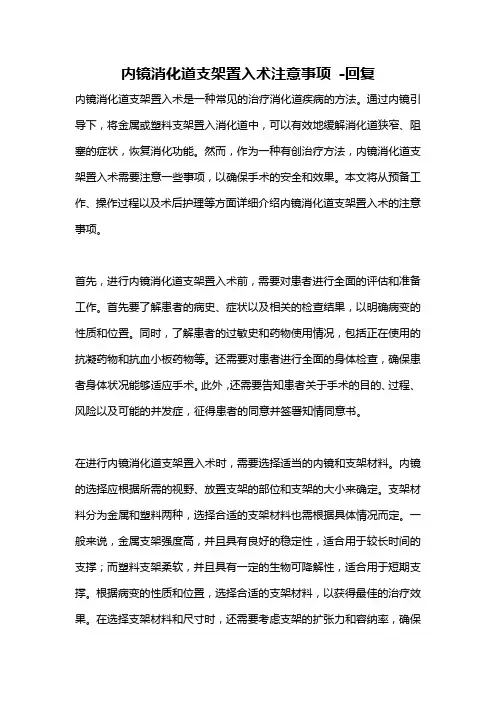 内镜消化道支架置入术注意事项 -回复

内镜消化道支架置入术是一种常见的治疗消化道疾病的方法。通过内镜引导下，将金属或塑料支架置入消化道中，可以有效地缓解消化道狭窄、阻塞的症状，恢复消化功能。然而，作为一种有创治疗方法，内镜消化道支架置入术需要注意一些事项，以确保手术的安全和效果。本文将从预备工作、操作过程以及术后护理等方面详细介绍内镜消化道支架置入术的注意事项。

首先，进行内镜消化道支架置入术前，需要对患者进行全面的评估和准备工作。首先要了解患者的病史、症状以及相关的检查结果，以明确病变的性质和位置。同时，了解患者的过敏史和药物使用情况，包括正在使用的抗凝药物和抗血小板药物等。还需要对患者进行全面的身体检查，确保患者身体状况能够适应手术。此外，还需要告知患者关于手术的目的、过程、风险以及可能的并发症，征得患者的同意并签署知情同意书。

在进行内镜消化道支架置入术时，需要选择适当的内镜和支架材料。内镜的选择应根据所需的视野、放置支架的部位和支架的大小来确定。支架材料分为金属和塑料两种，选择合适的支架材料也需根据具体情况而定。一般来说，金属支架强度高，并且具有良好的稳定性，适合用于较长时间的支撑；而塑料支架柔软，并且具有一定的生物可降解性，适合用于短期支撑。根据病变的性质和位置，选择合适的支架材料，以获得最佳的治疗效果。在选择支架材料和尺寸时，还需要考虑支架的扩张力和容纳率，确保